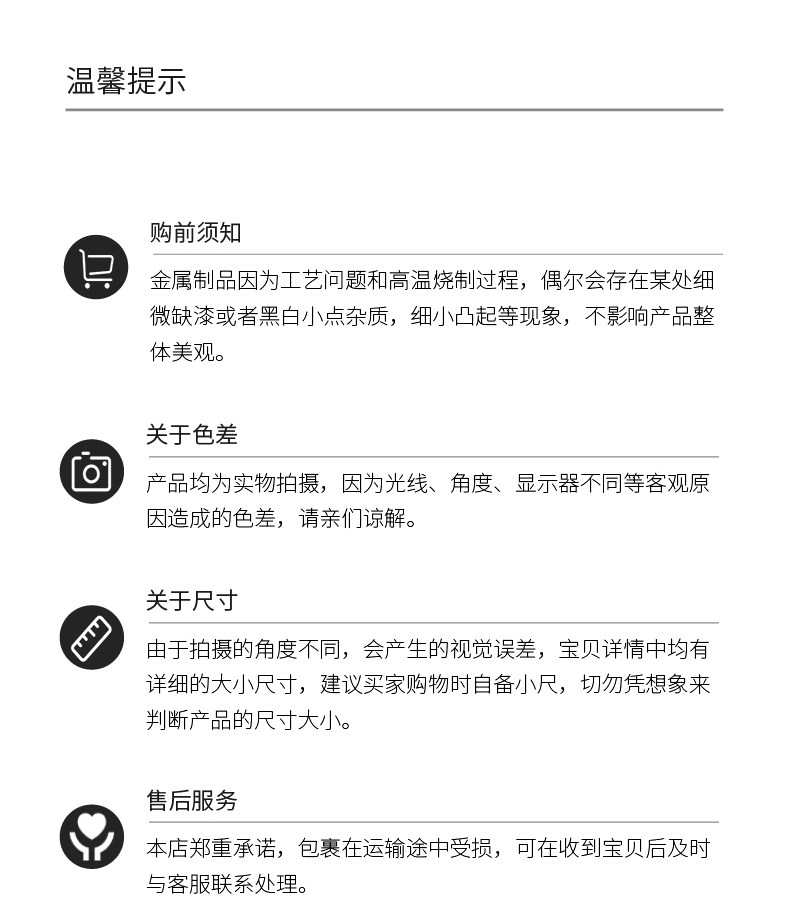 温馨提示

购前须知

金属制品因为工艺问题和高温烧制过程，偶尔会存在某处细微缺漆或者黑白小点杂质，细小凸起等现象，不影响产品整体美观。

关于色差

产品均为实物拍摄，因为光线、角度、显示器不同等客观原因造成的色差，请亲们谅解。

关于尺寸

由于拍摄的角度不同，会产生的视觉误差，宝贝详情中均有详细的大小尺寸，建议买家购物时自备小尺，切勿凭想象来判断产品的尺寸大小。

售后服务

本店郑重承诺，包裹在运输途中受损，可在收到宝贝后及时与客服联系处理。